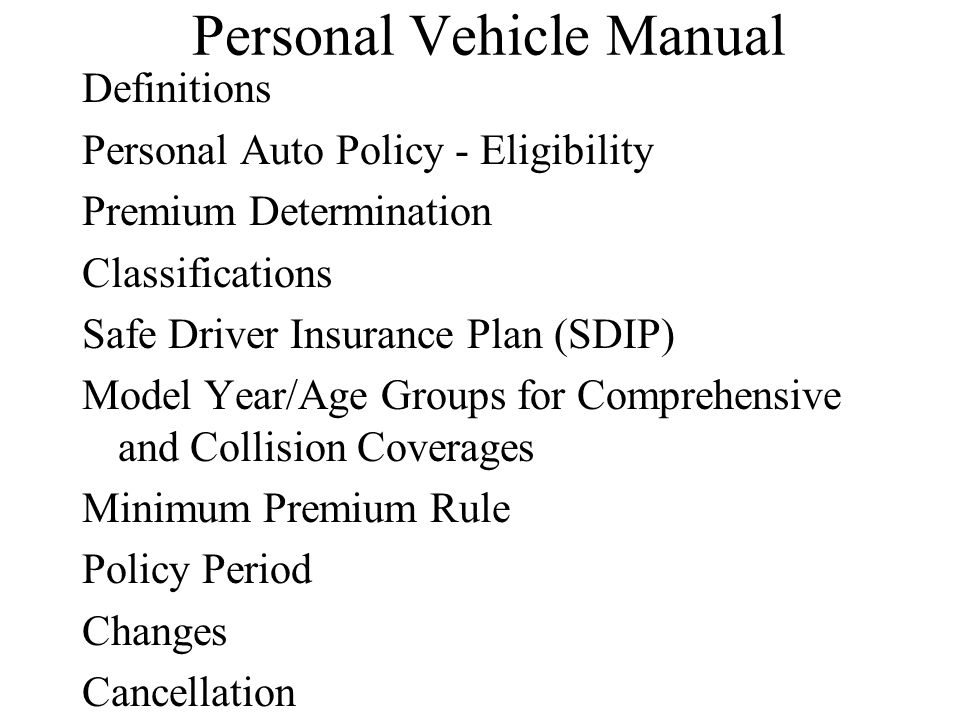 Personal Vehicle Manual

Definitions

Personal Auto Policy - Eligibility

Premium Determination

Classifications

Safe Driver Insurance Plan (SDIP)

Model Year/Age Groups for Comprehensive and Collision Coverages

Minimum Premium Rule

Policy Period

Changes

Cancellation